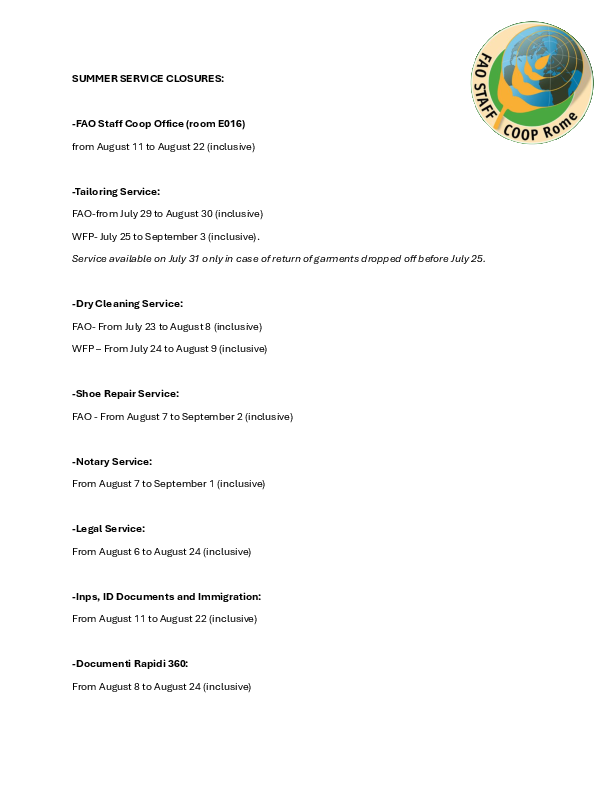 FAO STAFF COOP Rome

SUMMER SERVICE CLOSURES:

-FAO Staff Coop Office (room E016)

from August 11 to August 22 (inclusive)

-Tailoring Service:

FAO-from July 29 to August 30 (inclusive)

WFP- July 25 to September 3 (inclusive).

Service available on July 31 only in case of return of garments dropped off before July 25.

-Dry Cleaning Service:

FAO- From July 23 to August 8 (inclusive)

WFP – From July 24 to August 9 (inclusive)

-Shoe Repair Service:

FAO - From August 7 to September 2 (inclusive)

-Notary Service:

From August 7 to September 1 (inclusive)

-Legal Service:

From August 6 to August 24 (inclusive)

-Inps, ID Documents and Immigration:

From August 11 to August 22 (inclusive)

-Documenti Rapidi 360:

From August 8 to August 24 (inclusive)